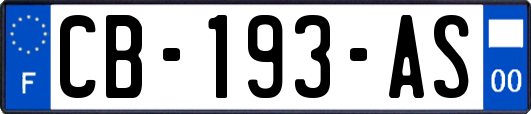 F

CB-193-AS

00